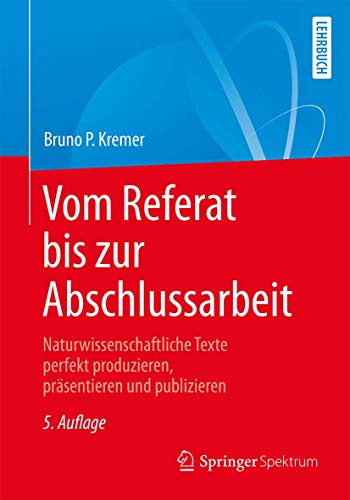 LEHRBUCH

Bruno P. Kremer

Vom Referat bis zur Abschlussarbeit

Naturwissenschaftliche Texte perfekt produzieren, präsentieren und publizieren

5. Auflage

Springer Spektrum